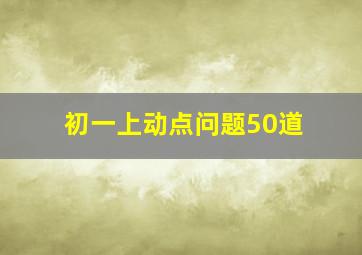 初一上动点问题50道